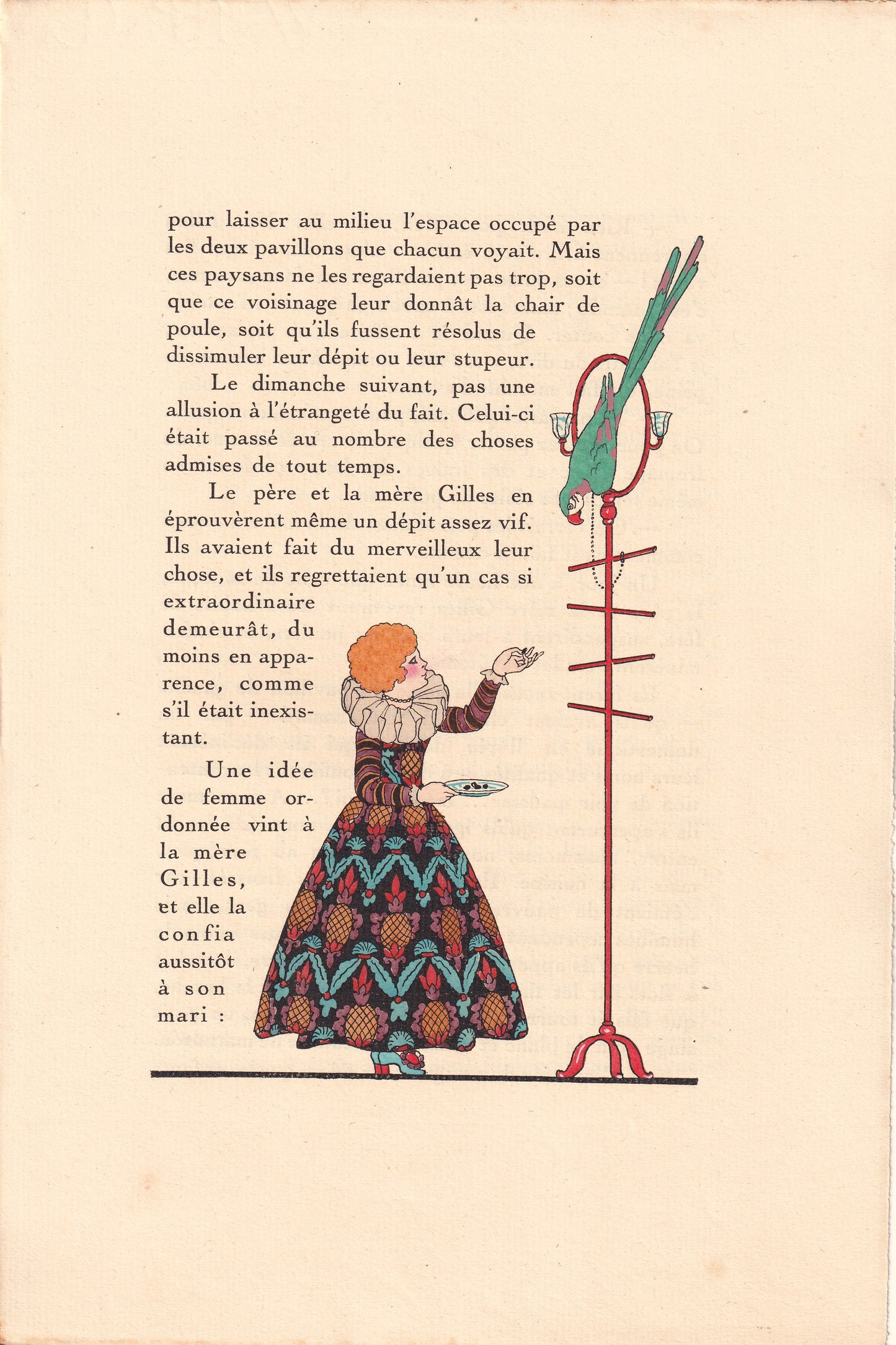 pour laisser au milieu l'espace occupé par les deux pavillons que chacun voyait. Mais ces paysans ne les regardaient pas trop, soit que ce voisinage leur donnât la chair de poule, soit qu'ils fussent résolus de dissimuler leur dépit ou leur stupeur.

Le dimanche suivant, pas une allusion à l'étrangeté du fait. Celui-ci était passé au nombre des choses admises de tout temps.

Le père et la mère Gilles en éprouvèrent même un dépit assez vif. Ils avaient fait du merveilleux leur chose, et ils regrettaient qu'un cas si extraordinaire demeurât, du moins en apparence, comme s'il était inexistant.

Une idée de femme ordonnée vint à la mère Gilles, et elle la confia aussitôt à son mari :